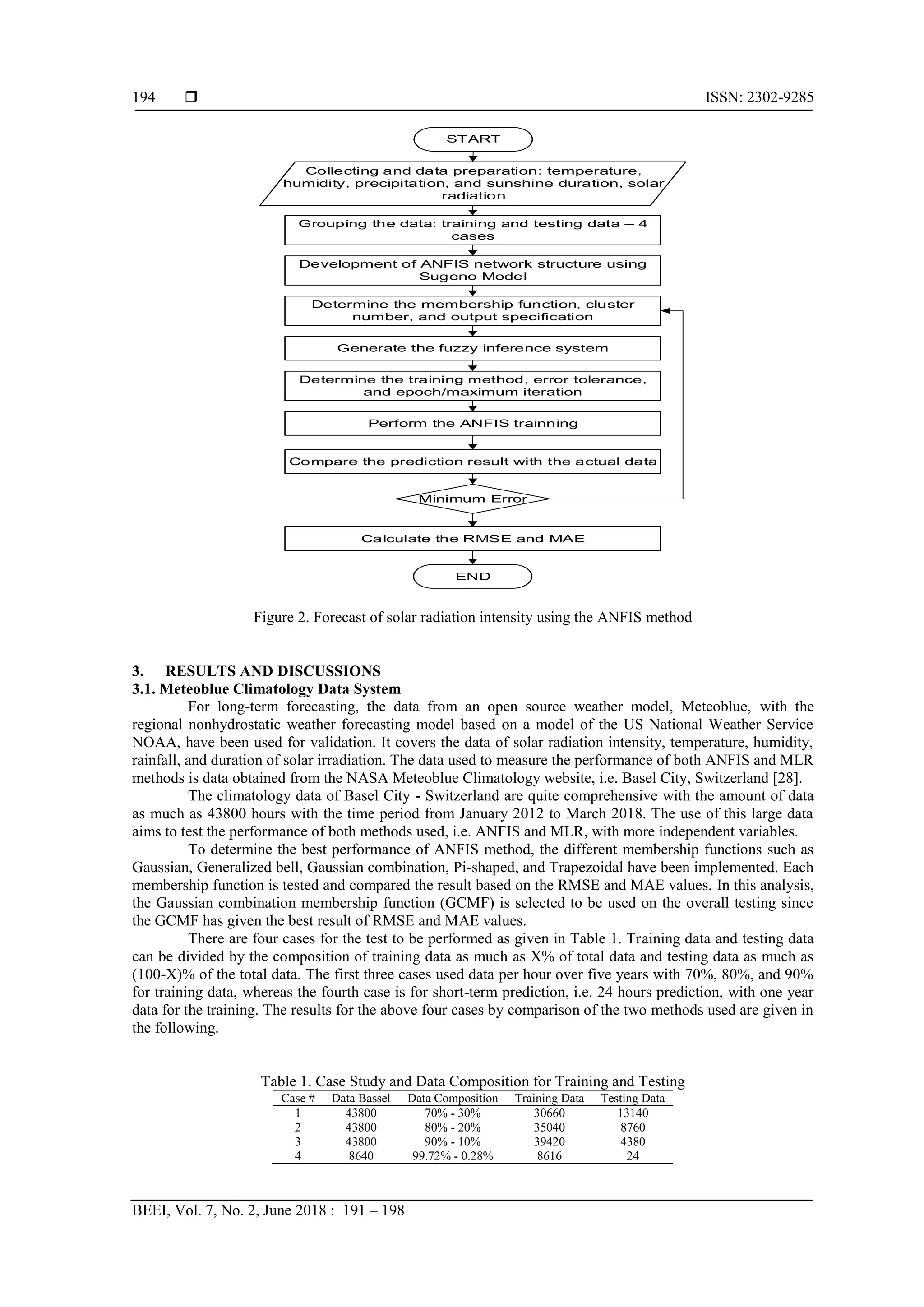 194 ❒ ISSN: 2302-9285

START

Collecting and data preparation: temperature, humidity, precipitation, and sunshine duration, solar radiation

Grouping the data: training and testing data – 4 cases

Development of ANFIS network structure using Sugeno Model

Determine the membership function, cluster number, and output specification

Generate the fuzzy inference system

Determine the training method, error tolerance, and epoch/maximum iteration

Perform the ANFIS trainning

Compare the prediction result with the actual data

Minimum Error

Calculate the RMSE and MAE

END

Figure 2. Forecast of solar radiation intensity using the ANFIS method

3. RESULTS AND DISCUSSIONS
3.1. Meteoblue Climatology Data System

For long-term forecasting, the data from an open source weather model, Meteoblue, with the regional nonhydrostatic weather forecasting model based on a model of the US National Weather Service NOAA, have been used for validation. It covers the data of solar radiation intensity, temperature, humidity, rainfall, and duration of solar irradiation. The data used to measure the performance of both ANFIS and MLR methods is data obtained from the NASA Meteoblue Climatology website, i.e. Basel City, Switzerland [28].

The climatology data of Basel City - Switzerland are quite comprehensive with the amount of data as much as 43800 hours with the time period from January 2012 to March 2018. The use of this large data aims to test the performance of both methods used, i.e. ANFIS and MLR, with more independent variables.

To determine the best performance of ANFIS method, the different membership functions such as Gaussian, Generalized bell, Gaussian combination, Pi-shaped, and Trapezoidal have been implemented. Each membership function is tested and compared the result based on the RMSE and MAE values. In this analysis, the Gaussian combination membership function (GCMF) is selected to be used on the overall testing since the GCMF has given the best result of RMSE and MAE values.

There are four cases for the test to be performed as given in Table 1. Training data and testing data can be divided by the composition of training data as much as X% of total data and testing data as much as (100-X)% of the total data. The first three cases used data per hour over five years with 70%, 80%, and 90% for training data, whereas the fourth case is for short-term prediction, i.e. 24 hours prediction, with one year data for the training. The results for the above four cases by comparison of the two methods used are given in the following.

Table 1. Case Study and Data Composition for Training and Testing

| Case # | Data Bassel | Data Composition | Training Data | Testing Data |
|---|---|---|---|---|
| 1 | 43800 | 70% - 30% | 30660 | 13140 |
| 2 | 43800 | 80% - 20% | 35040 | 8760 |
| 3 | 43800 | 90% - 10% | 39420 | 4380 |
| 4 | 8640 | 99.72% - 0.28% | 8616 | 24 |

BEEI, Vol. 7, No. 2, June 2018 : 191 – 198